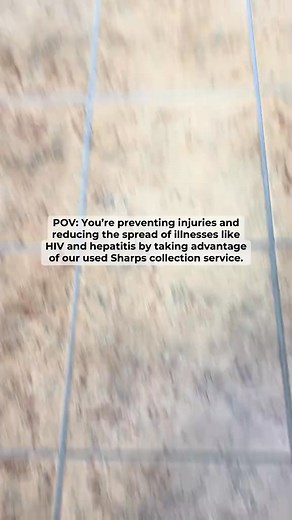 POV: You're preventing injuries and reducing the spread of illnesses like HIV and hepatitis by taking advantage of our used Sharps collection service.